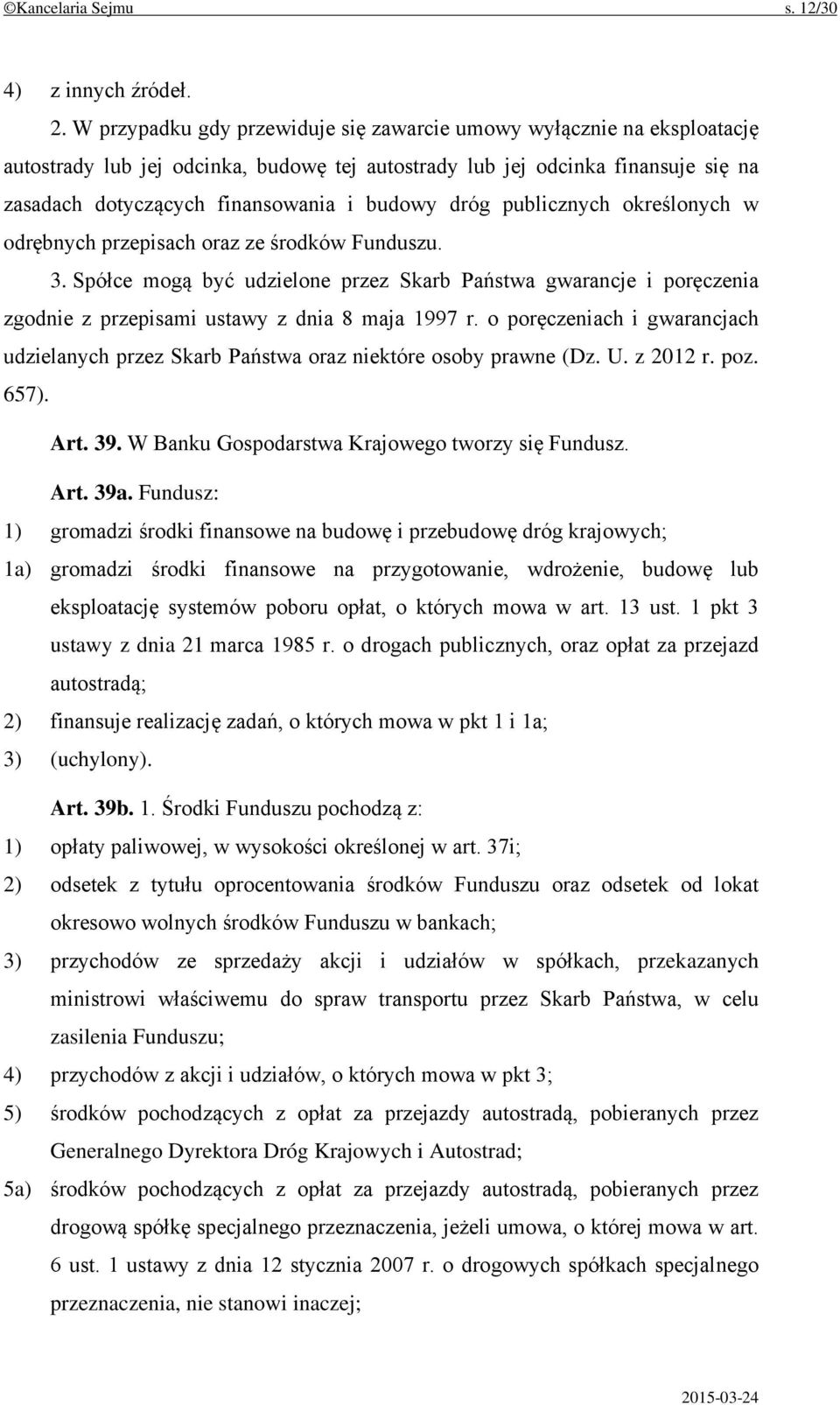 ©Kancelaria Sejmu s. 12/30

4) z innych źródeł.

2. W przypadku gdy przewiduje się zawarcie umowy wyłącznie na eksploatację autostrady lub jej odcinka, budowę tej autostrady lub jej odcinka finansuje się na zasadach dotyczących finansowania i budowy dróg publicznych określonych w odrębnych przepisach oraz ze środków Funduszu.

3. Spółce mogą być udzielone przez Skarb Państwa gwarancje i poręczenia zgodnie z przepisami ustawy z dnia 8 maja 1997 r. o poręczeniach i gwarancjach udzielanych przez Skarb Państwa oraz niektóre osoby prawne (Dz. U. z 2012 r. poz. 657).

Art. 39. W Banku Gospodarstwa Krajowego tworzy się Fundusz.

Art. 39a. Fundusz:

1) gromadzi środki finansowe na budowę i przebudowę dróg krajowych;

1a) gromadzi środki finansowe na przygotowanie, wdrożenie, budowę lub eksploatację systemów poboru opłat, o których mowa w art. 13 ust. 1 pkt 3 ustawy z dnia 21 marca 1985 r. o drogach publicznych, oraz opłat za przejazd autostradą;

2) finansuje realizację zadań, o których mowa w pkt 1 i 1a;

3) (uchylony).

Art. 39b. 1. Środki Funduszu pochodzą z:

1) opłaty paliwowej, w wysokości określonej w art. 37i;

2) odsetek z tytułu oprocentowania środków Funduszu oraz odsetek od lokat okresowo wolnych środków Funduszu w bankach;

3) przychodów ze sprzedaży akcji i udziałów w spółkach, przekazanych ministrowi właściwemu do spraw transportu przez Skarb Państwa, w celu zasilenia Funduszu;

4) przychodów z akcji i udziałów, o których mowa w pkt 3;

5) środków pochodzących z opłat za przejazdy autostradą, pobieranych przez Generalnego Dyrektora Dróg Krajowych i Autostrad;

5a) środków pochodzących z opłat za przejazdy autostradą, pobieranych przez drogową spółkę specjalnego przeznaczenia, jeżeli umowa, o której mowa w art. 6 ust. 1 ustawy z dnia 12 stycznia 2007 r. o drogowych spółkach specjalnego przeznaczenia, nie stanowi inaczej;

2015-03-24